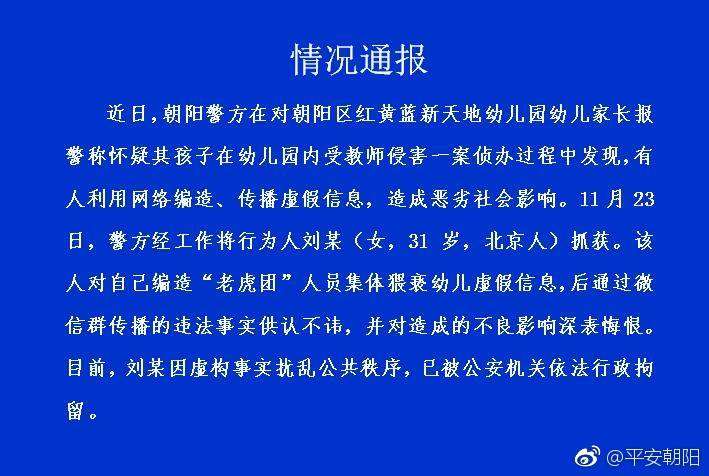 情况通报

近日,朝阳警方在对朝阳区红黄蓝新天地幼儿园幼儿家长报警称怀疑其孩子在幼儿园内受教师侵害一案侦办过程中发现,有人利用网络编造、传播虚假信息,造成恶劣社会影响。11月23日,警方经工作将行为人刘某(女,31岁,北京人)抓获。该人对自己编造“老虎团”人员集体猥亵幼儿虚假信息,后通过微信群传播的违法事实供认不讳,并对造成的不良影响深表悔恨。目前,刘某因虚构事实扰乱公共秩序,已被公安机关依法行政拘留。

@平安朝阳